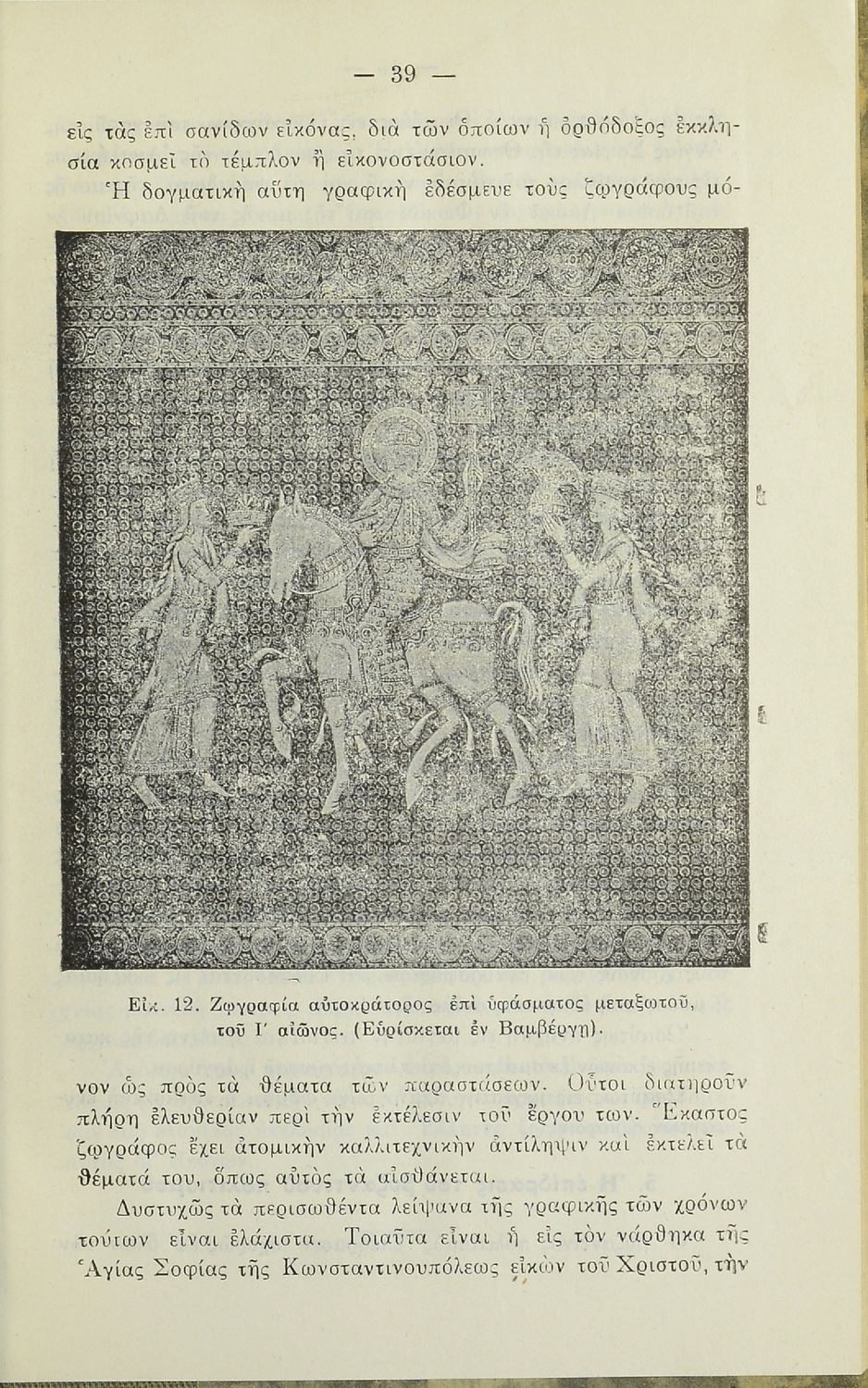 — 39 —

εἰς τὰς ἐπὶ σανίδων εἰκόνας, διὰ τῶν ὁποίων ἡ ὀρθόδοξος ἐκκλησία κοσμεῖ τὸ τέμπλον ἢ εἰκονοστάσιον.

Ἡ δογματικὴ αὕτη γραφικὴ ἐδέσμευε τοὺς ζωγράφους μό-

Εἰκ. 12. Ζωγραφία αὐτοκράτορος ἐπὶ ὑφάσματος μεταξωτοῦ, τοῦ Ι' αἰῶνος. (Εὑρίσκεται ἐν Βαμβέργῃ).

νον ὡς πρὸς τὰ θέματα τῶν παραστάσεων. Οὗτοι διατηροῦν πλήρη ἐλευθερίαν περὶ τὴν ἐκτέλεσιν τοῦ ἔργου των. Ἕκαστος ζωγράφος ἔχει ἀτομικὴν καλλιτεχνικὴν ἀντίληψιν καὶ ἐκτελεῖ τὰ θέματά του, ὅπως αὐτὸς τὰ αἰσθάνεται.

Δυστυχῶς τὰ περισωθέντα λείψανα τῆς γραφικῆς τῶν χρόνων τούτων εἶναι ἐλάχιστα. Τοιαῦτα εἶναι ἡ εἰς τὸν νάρθηκα τῆς Ἁγίας Σοφίας τῆς Κωνσταντινουπόλεως εἰκὼν τοῦ Χριστοῦ, τὴν